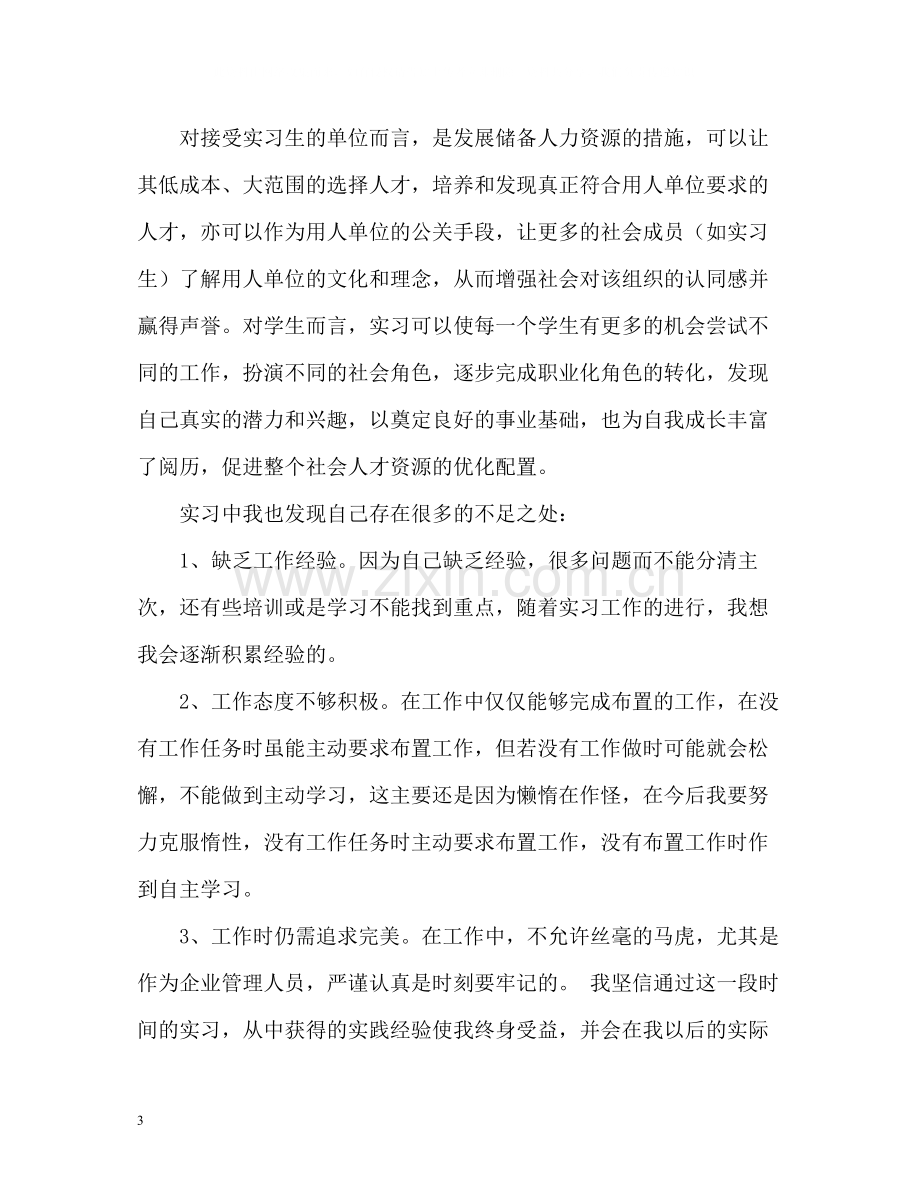 对接受实习生的单位而言，是发展储备人力资源的措施，可以让其低成本、大范围的选择人才，培养和发现真正符合用人单位要求的人才，亦可以作为用人单位的公关手段，让更多的社会成员（如实习生）了解用人单位的文化和理念，从而增强社会对该组织的认同感并赢得声誉。对学生而言，实习可以使每一个学生有更多的机会尝试不同的工作，扮演不同的社会角色，逐步完成职业化角色的转化，发现自己真实的潜力和兴趣，以奠定良好的事业基础，也为自我成长丰富了阅历，促进整个社会人才资源的优化配置。

实习中我也发现自己存在很多的不足之处：

1、缺乏工作经验。因为自己缺乏经验，很多问题而不能分清主次，还有些培训或是学习不能找到重点，随着实习工作的进行，我想我会逐渐积累经验的。

2、工作态度不够积极。在工作中仅仅能够完成布置的工作，在没有工作任务时虽能主动要求布置工作，但若没有工作做时可能就会松懈，不能做到主动学习，这主要还是因为懒惰在作怪，在今后我要努力克服惰性，没有工作任务时主动要求布置工作，没有布置工作时作到自主学习。

3、工作时仍需追求完美。在工作中，不允许丝毫的马虎，尤其是作为企业管理人员，严谨认真是时刻要牢记的。 我坚信通过这一段时间的实习，从中获得的实践经验使我终身受益，并会在我以后的实际

3

www.zixin.com.cn